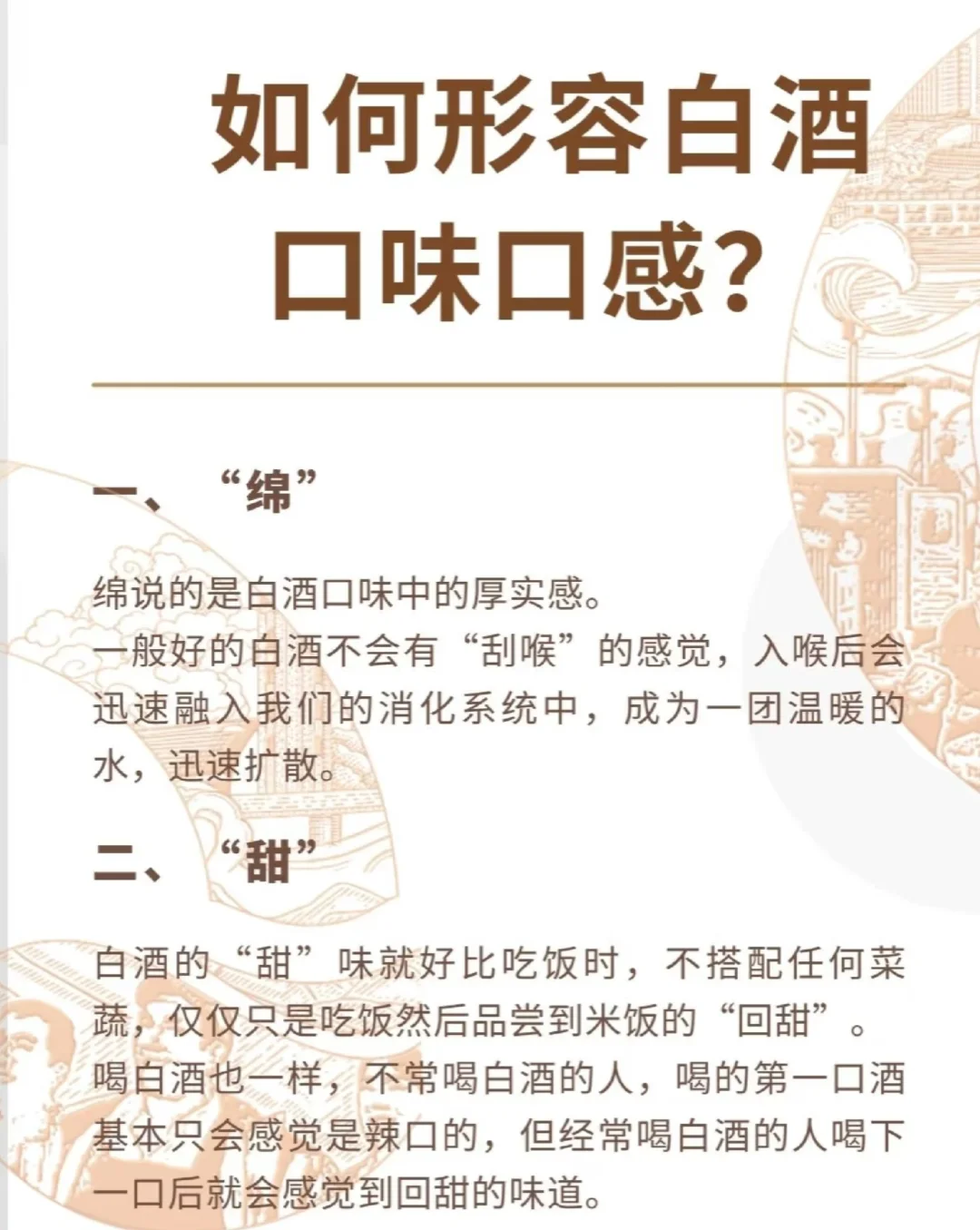 如何形容白酒口味口感?

一、“绵”

绵说的是白酒口味中的厚实感。
一般好的白酒不会有“刮喉”的感觉，入喉后会迅速融入我们的消化系统中，成为一团温暖的水，迅速扩散。

二、“甜”

白酒的“甜”味就好比吃饭时，不搭配任何菜蔬，仅仅只是吃饭然后品尝到米饭的“回甜”。
喝白酒也一样，不常喝白酒的人，喝的第一口酒基本只会感觉是辣口的，但经常喝白酒的人喝下一口后就会感觉到回甜的味道。